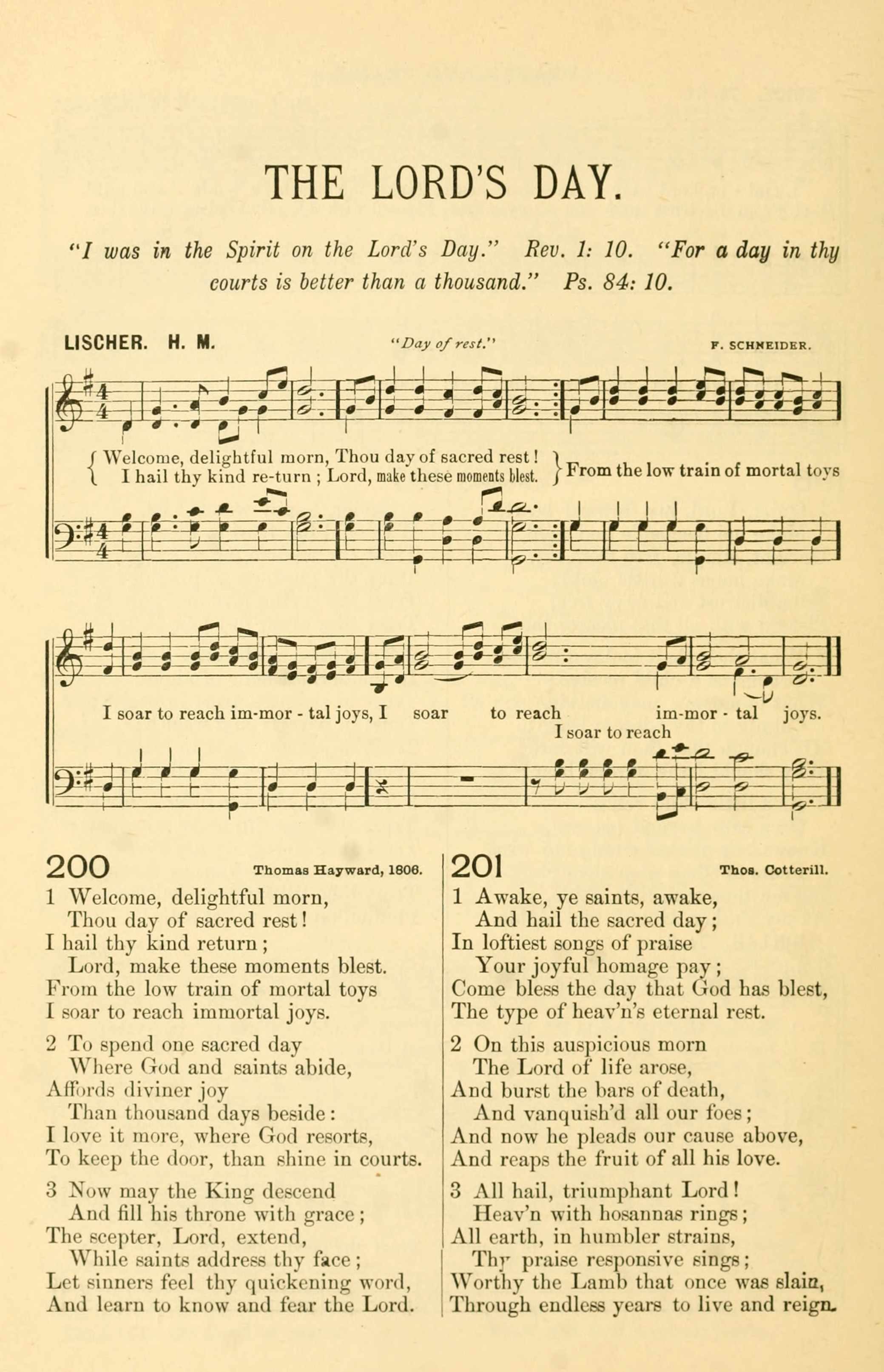 THE LORD'S DAY.

"I was in the Spirit on the Lord's Day." Rev. 1: 10. "For a day in thy courts is better than a thousand." Ps. 84: 10.

LISCHER. H. M. "Day of rest." F. SCHNEIDER.

Welcome, delightful morn, Thou day of sacred rest! I hail thy kind re-turn ; Lord, make these moments blest. From the low train of mortal toys

I soar to reach im-mor - tal joys, I soar to reach im-mor - tal joys.
I soar to reach

200 Thomas Hayward, 1806.

1 Welcome, delightful morn,
Thou day of sacred rest!
I hail thy kind return;
Lord, make these moments blest.
From the low train of mortal toys
I soar to reach immortal joys.

2 To spend one sacred day
Where God and saints abide,
Affords diviner joy
Than thousand days beside:
I love it more, where God resorts,
To keep the door, than shine in courts.

3 Now may the King descend
And fill his throne with grace;
The scepter, Lord, extend,
While saints address thy face;
Let sinners feel thy quickening word,
And learn to know and fear the Lord.

201 Thos. Cotterill.

1 Awake, ye saints, awake,
And hail the sacred day;
In loftiest songs of praise
Your joyful homage pay;
Come bless the day that God has blest,
The type of heav'n's eternal rest.

2 On this auspicious morn
The Lord of life arose,
And burst the bars of death,
And vanquish'd all our foes;
And now he pleads our cause above,
And reaps the fruit of all his love.

3 All hail, triumphant Lord!
Heav'n with hosannas rings;
All earth, in humbler strains,
Thy praise responsive sings;
Worthy the Lamb that once was slain,
Through endless years to live and reign.